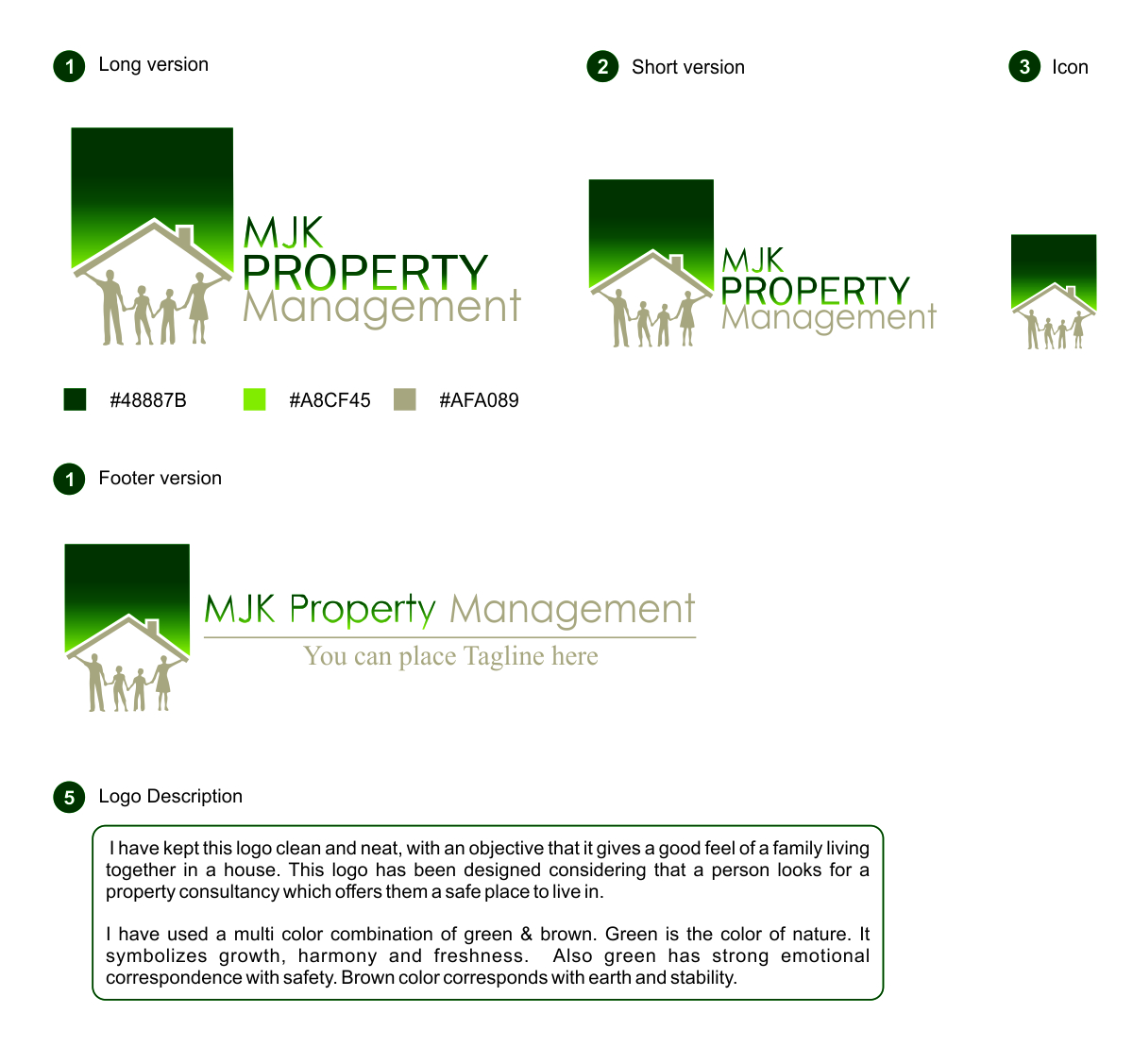 1 Long version

2 Short version

3 Icon

MJK PROPERTY Management

MJK PROPERTY Management

#48887B #A8CF45 #AFA089

1 Footer version

MJK Property Management

You can place Tagline here

5 Logo Description

I have kept this logo clean and neat, with an objective that it gives a good feel of a family living together in a house. This logo has been designed considering that a person looks for a property consultancy which offers them a safe place to live in.

I have used a multi color combination of green & brown. Green is the color of nature. It symbolizes growth, harmony and freshness. Also green has strong emotional correspondence with safety. Brown color corresponds with earth and stability.